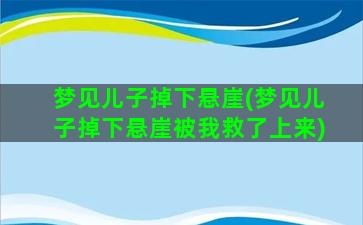 梦见儿子掉下悬崖(梦见儿子掉下悬崖被我救了上来)